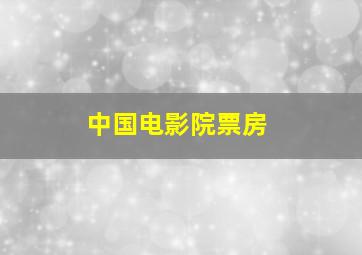 中国电影院票房